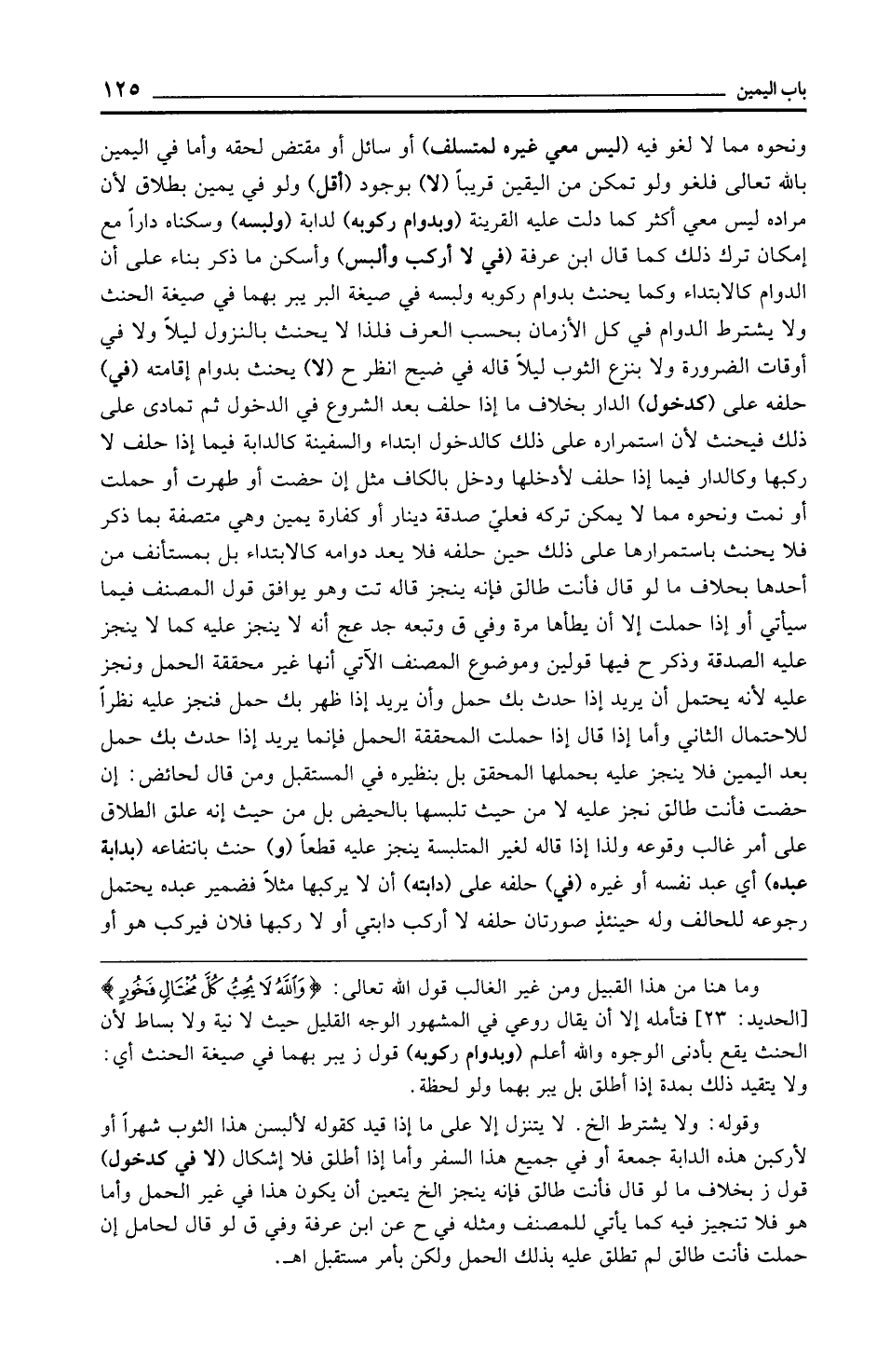 باب اليمين ١٢٥

ونحوه مما لا لغو فيه (ليس معي غيره لمتسلف) أو سائل أو مقتض لحقه وأما في اليمين بالله تعالى فلغو ولو تمكن من اليقين قريباً (لا) بوجود (أقل) ولو في يمين بطلاق لأن مراده ليس معي أكثر كما دلت عليه القرينة (وبدوام ركوبه) لدابة (ولبسه) وسكناه داراً مع إمكان ترك ذلك كما قال ابن عرفة (في لا أركب وألبس) وأسكن ما ذكر بناء على أن الدوام كالابتداء وكما يحنث بدوام ركوبه ولبسه في صيغة البر يبر بهما في صيغة الحنث ولا يشترط الدوام في كل الأزمان بحسب العرف فلذا لا يحنث بالنزول ليلاً ولا في أوقات الضرورة ولا بنزع الثوب ليلاً قاله في ضيح انظر ح (لا) يحنث بدوام إقامته (في) حلفه على (كدخول) الدار بخلاف ما إذا حلف بعد الشروع في الدخول ثم تمادى على ذلك فيحنث لأن استمراره على ذلك كالدخول ابتداء والسفينة كالدابة فيما إذا حلف لا ركبها وكالدار فيما إذا حلف لأدخلها ودخل بالكاف مثل إن حضت أو طهرت أو حملت أو نمت ونحوه مما لا يمكن تركه فعليّ صدقة دينار أو كفارة يمين وهي متصفة بما ذكر فلا يحنث باستمرارها على ذلك حين حلفه فلا يعد دوامه كالابتداء بل بمستأنف من أحدها بخلاف ما لو قال فأنت طالق فإنه ينجز قاله تت وهو يوافق قول المصنف فيما سيأتي أو إذا حملت إلا أن يطأها مرة وفي ق وتبعه جد عج أنه لا ينجز عليه كما لا ينجز عليه الصدقة وذكر ح فيها قولين وموضوع المصنف الآتي أنها غير محققة الحمل ونجز عليه لأنه يحتمل أن يريد إذا حدث بك حمل وأن يريد إذا ظهر بك حمل فنجز عليه نظراً للاحتمال الثاني وأما إذا قال إذا حملت المحققة الحمل فإنما يريد إذا حدث بك حمل بعد اليمين فلا ينجز عليه بحملها المحقق بل بنظيره في المستقبل ومن قال لحائض: إن حضت فأنت طالق نجز عليه لا من حيث تلبسها بالحيض بل من حيث إنه علق الطلاق على أمر غالب وقوعه ولذا إذا قاله لغير المتلبسة ينجز عليه قطعاً (و) حنث بانتفاعه (بدابة عبده) أي عبد نفسه أو غيره (في) حلفه على (دابته) أن لا يركبها مثلاً فضمير عبده يحتمل رجوعه للحالف وله حينئذٍ صورتان حلفه لا أركب دابتي أو لا ركبها فلان فيركب هو أو

وما هنا من هذا القبيل ومن غير الغالب قول الله تعالى: ﴿وَٱللَّهُ لَا يُحِبُّ كُلَّ مُخْتَالٍ فَخُورٍ﴾ [الحديد: ٢٣] فتأمله إلا أن يقال روعي في المشهور الوجه القليل حيث لا نية ولا بساط لأن الحنث يقع بأدنى الوجوه والله أعلم (وبدوام ركوبه) قول ز يبر بهما في صيغة الحنث أي: ولا يتقيد ذلك بمدة إذا أطلق بل يبر بهما ولو لحظة.

وقوله: ولا يشترط الخ. لا يتنزل إلا على ما إذا قيد كقوله لألبسن هذا الثوب شهراً أو لأركبن هذه الدابة جمعة أو في جميع هذا السفر وأما إذا أطلق فلا إشكال (لا في كدخول) قول ز بخلاف ما لو قال فأنت طالق فإنه ينجز الخ يتعين أن يكون هذا في غير الحمل وأما هو فلا تنجيز فيه كما يأتي للمصنف ومثله في ح عن ابن عرفة وفي ق لو قال لحامل إن حملت فأنت طالق لم تطلق عليه بذلك الحمل ولكن بأمر مستقبل اهـ.